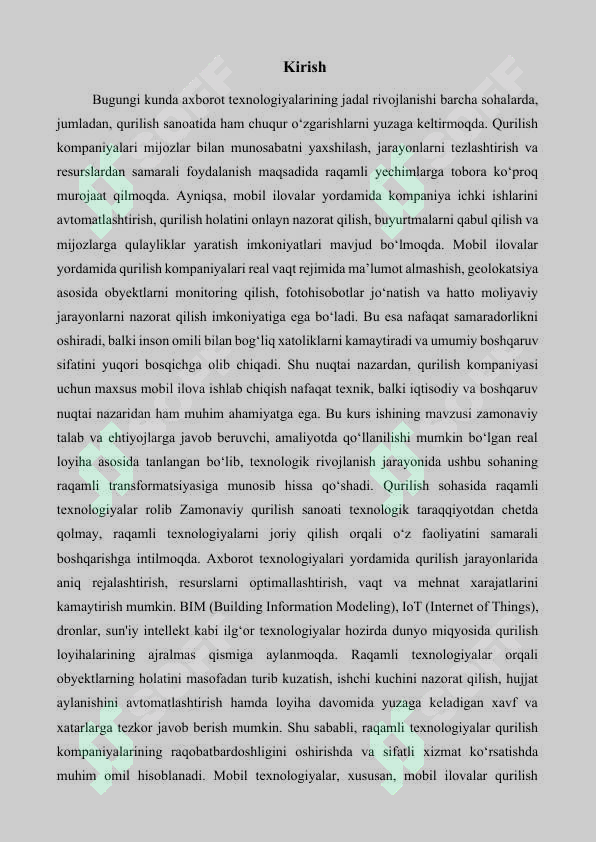 Kirish

Bugungi kunda axborot texnologiyalarining jadal rivojlanishi barcha sohalarda, jumladan, qurilish sanoatida ham chuqur o‘zgarishlarni yuzaga keltirmoqda. Qurilish kompaniyalari mijozlar bilan munosabatni yaxshilash, jarayonlarni tezlashtirish va resurslardan samarali foydalanish maqsadida raqamli yechimlarga tobora ko‘proq murojaat qilmoqda. Ayniqsa, mobil ilovalar yordamida kompaniya ichki ishlarini avtomatlashtirish, qurilish holatini onlayn nazorat qilish, buyurtmalarni qabul qilish va mijozlarga qulayliklar yaratish imkoniyatlari mavjud bo‘lmoqda. Mobil ilovalar yordamida qurilish kompaniyalari real vaqt rejimida ma’lumot almashish, geolokatsiya asosida obyektlarni monitoring qilish, fotohisobotlar jo‘natish va hatto moliyaviy jarayonlarni nazorat qilish imkoniyatiga ega bo‘ladi. Bu esa nafaqat samaradorlikni oshiradi, balki inson omili bilan bog‘liq xatoliklarni kamaytiradi va umumiy boshqaruv sifatini yuqori bosqichga olib chiqadi. Shu nuqtai nazardan, qurilish kompaniyasi uchun maxsus mobil ilova ishlab chiqish nafaqat texnik, balki iqtisodiy va boshqaruv nuqtai nazaridan ham muhim ahamiyatga ega. Bu kurs ishining mavzusi zamonaviy talab va ehtiyojlarga javob beruvchi, amaliyotda qo‘llanilishi mumkin bo‘lgan real loyiha asosida tanlangan bo‘lib, texnologik rivojlanish jarayonida ushbu sohaning raqamli transformatsiyasiga munosib hissa qo‘shadi. Qurilish sohasida raqamli texnologiyalar rolib Zamonaviy qurilish sanoati texnologik taraqqiyotdan chetda qolmay, raqamli texnologiyalarni joriy qilish orqali o‘z faoliyatini samarali boshqarishga intilmoqda. Axborot texnologiyalari yordamida qurilish jarayonlarida aniq rejalashtirish, resurslarni optimallashtirish, vaqt va mehnat xarajatlarini kamaytirish mumkin. BIM (Building Information Modeling), IoT (Internet of Things), dronlar, sun'iy intellekt kabi ilg‘or texnologiyalar hozirda dunyo miqyosida qurilish loyihalarining ajralmas qismiga aylanmoqda. Raqamli texnologiyalar orqali obyektlarning holatini masofadan turib kuzatish, ishchi kuchini nazorat qilish, hujjat aylanishini avtomatlashtirish hamda loyiha davomida yuzaga keladigan xavf va xatarlarga tezkor javob berish mumkin. Shu sababli, raqamli texnologiyalar qurilish kompaniyalarining raqobatbardoshligini oshirishda va sifatli xizmat ko‘rsatishda muhim omil hisoblanadi. Mobil texnologiyalar, xususan, mobil ilovalar qurilish